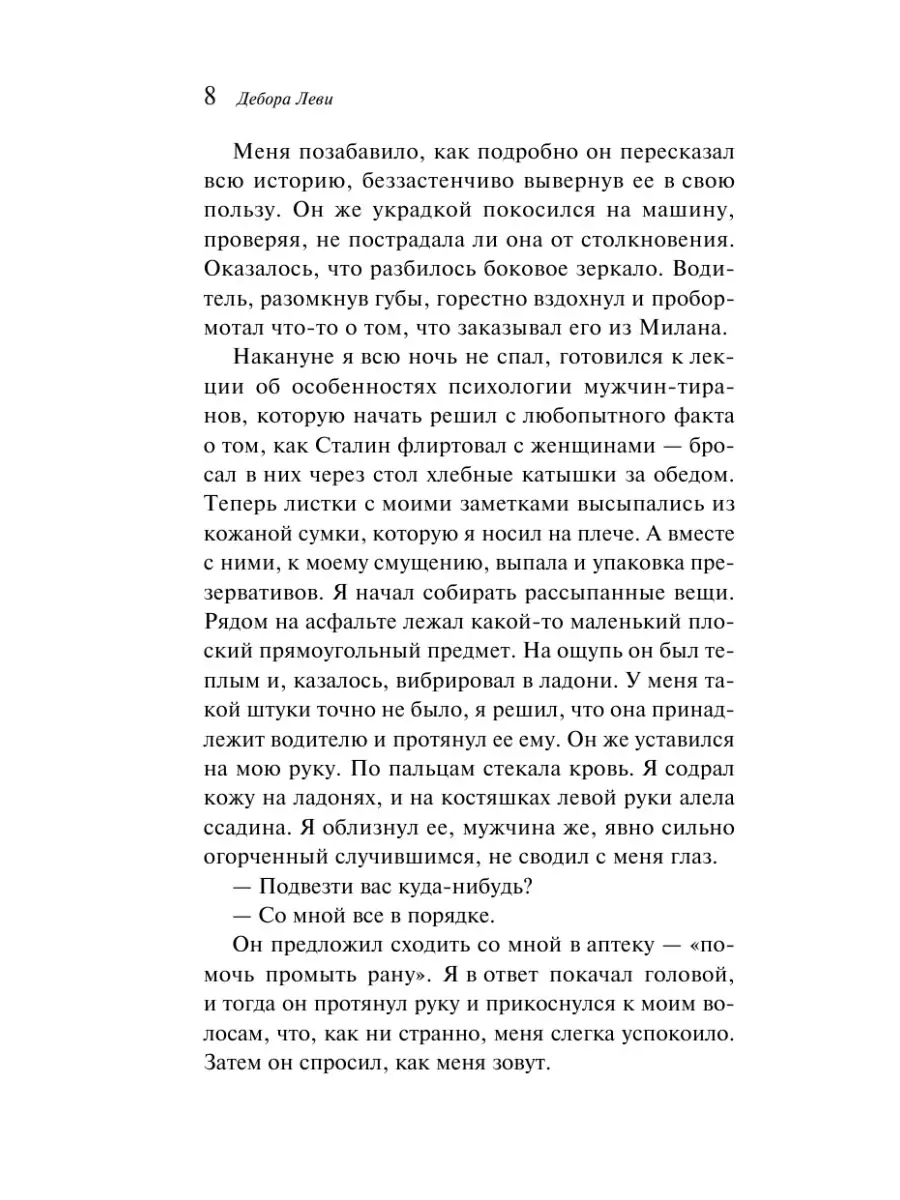 8 Дебора Леви

Меня позабавило, как подробно он пересказал всю историю, беззастенчиво вывернув ее в свою пользу. Он же украдкой покосился на машину, проверяя, не пострадала ли она от столкновения. Оказалось, что разбилось боковое зеркало. Водитель, разомкнув губы, горестно вздохнул и пробормотал что-то о том, что заказывал его из Милана.

Накануне я всю ночь не спал, готовился к лекции об особенностях психологии мужчин-тиранов, которую начать решил с любопытного факта о том, как Сталин флиртовал с женщинами — бросал в них через стол хлебные катышки за обедом. Теперь листки с моими заметками высыпались из кожаной сумки, которую я носил на плече. А вместе с ними, к моему смущению, выпала и упаковка презервативов. Я начал собирать рассыпанные вещи. Рядом на асфальте лежал какой-то маленький плоский прямоугольный предмет. На ощупь он был теплым и, казалось, вибрировал в ладони. У меня такой штуки точно не было, я решил, что она принадлежит водителю и протянул ее ему. Он же уставился на мою руку. По пальцам стекала кровь. Я содрал кожу на ладонях, и на костяшках левой руки алела ссадина. Я облизнул ее, мужчина же, явно сильно огорченный случившимся, не сводил с меня глаз.

— Подвезти вас куда-нибудь?

— Со мной все в порядке.

Он предложил сходить со мной в аптеку — «помочь промыть рану». Я в ответ покачал головой, и тогда он протянул руку и прикоснулся к моим волосам, что, как ни странно, меня слегка успокоило. Затем он спросил, как меня зовут.